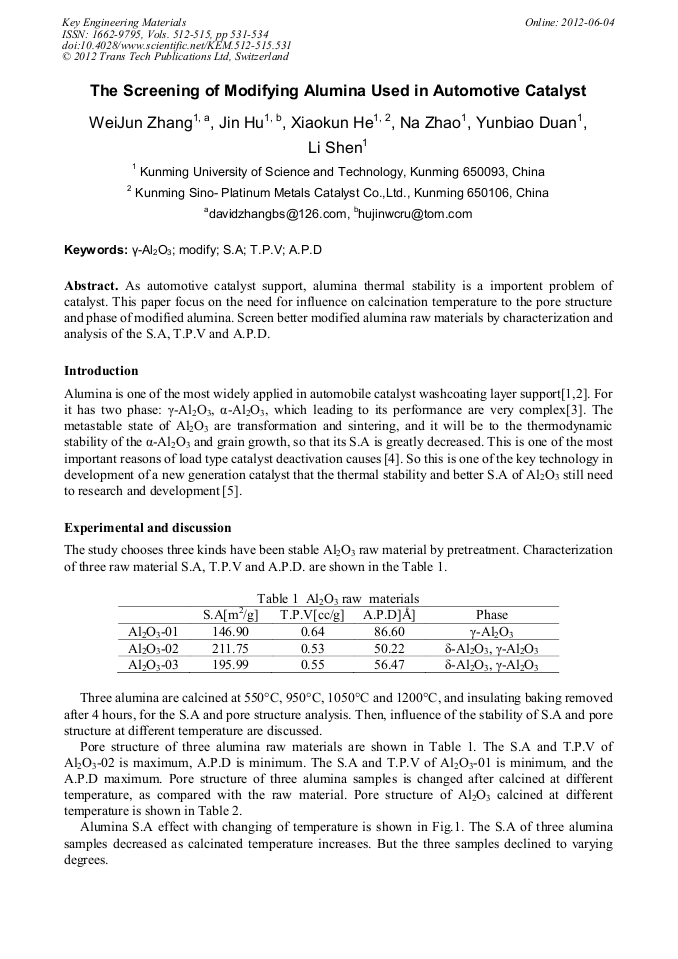 Key Engineering Materials
ISSN: 1662-9795, Vols. 512-515, pp 531-534
doi:10.4028/www.scientific.net/KEM.512-515.531
© 2012 Trans Tech Publications Ltd, Switzerland

Online: 2012-06-04

The Screening of Modifying Alumina Used in Automotive Catalyst

WeiJun Zhang$^{1, a}$, Jin Hu$^{1, b}$, Xiaokun He$^{1, 2}$, Na Zhao$^{1}$, Yunbiao Duan$^{1}$, Li Shen$^{1}$

$^{1}$ Kunming University of Science and Technology, Kunming 650093, China

$^{2}$ Kunming Sino- Platinum Metals Catalyst Co.,Ltd., Kunming 650106, China

$^{a}$davidzhangbs@126.com, $^{b}$hujinwcru@tom.com

Keywords: γ-$Al_2O_3$; modify; S.A; T.P.V; A.P.D

Abstract. As automotive catalyst support, alumina thermal stability is a importent problem of catalyst. This paper focus on the need for influence on calcination temperature to the pore structure and phase of modified alumina. Screen better modified alumina raw materials by characterization and analysis of the S.A, T.P.V and A.P.D.

Introduction

Alumina is one of the most widely applied in automobile catalyst washcoating layer support[1,2]. For it has two phase: γ-$Al_2O_3$, α-$Al_2O_3$, which leading to its performance are very complex[3]. The metastable state of $Al_2O_3$ are transformation and sintering, and it will be to the thermodynamic stability of the α-$Al_2O_3$ and grain growth, so that its S.A is greatly decreased. This is one of the most important reasons of load type catalyst deactivation causes [4]. So this is one of the key technology in development of a new generation catalyst that the thermal stability and better S.A of $Al_2O_3$ still need to research and development [5].

Experimental and discussion

The study chooses three kinds have been stable $Al_2O_3$ raw material by pretreatment. Characterization of three raw material S.A, T.P.V and A.P.D. are shown in the Table 1.

Table 1 $Al_2O_3$ raw materials

| | S.A[$m^2$/g] | T.P.V[cc/g] | A.P.D]Å] | Phase |
|---|---|---|---|---|
| $Al_2O_3$-01 | 146.90 | 0.64 | 86.60 | γ-$Al_2O_3$ |
| $Al_2O_3$-02 | 211.75 | 0.53 | 50.22 | δ-$Al_2O_3$, γ-$Al_2O_3$ |
| $Al_2O_3$-03 | 195.99 | 0.55 | 56.47 | δ-$Al_2O_3$, γ-$Al_2O_3$ |

Three alumina are calcined at 550°C, 950°C, 1050°C and 1200°C, and insulating baking removed after 4 hours, for the S.A and pore structure analysis. Then, influence of the stability of S.A and pore structure at different temperature are discussed.

Pore structure of three alumina raw materials are shown in Table 1. The S.A and T.P.V of $Al_2O_3$-02 is maximum, A.P.D is minimum. The S.A and T.P.V of $Al_2O_3$-01 is minimum, and the A.P.D maximum. Pore structure of three alumina samples is changed after calcined at different temperature, as compared with the raw material. Pore structure of $Al_2O_3$ calcined at different temperature is shown in Table 2.

Alumina S.A effect with changing of temperature is shown in Fig.1. The S.A of three alumina samples decreased as calcinated temperature increases. But the three samples declined to varying degrees.